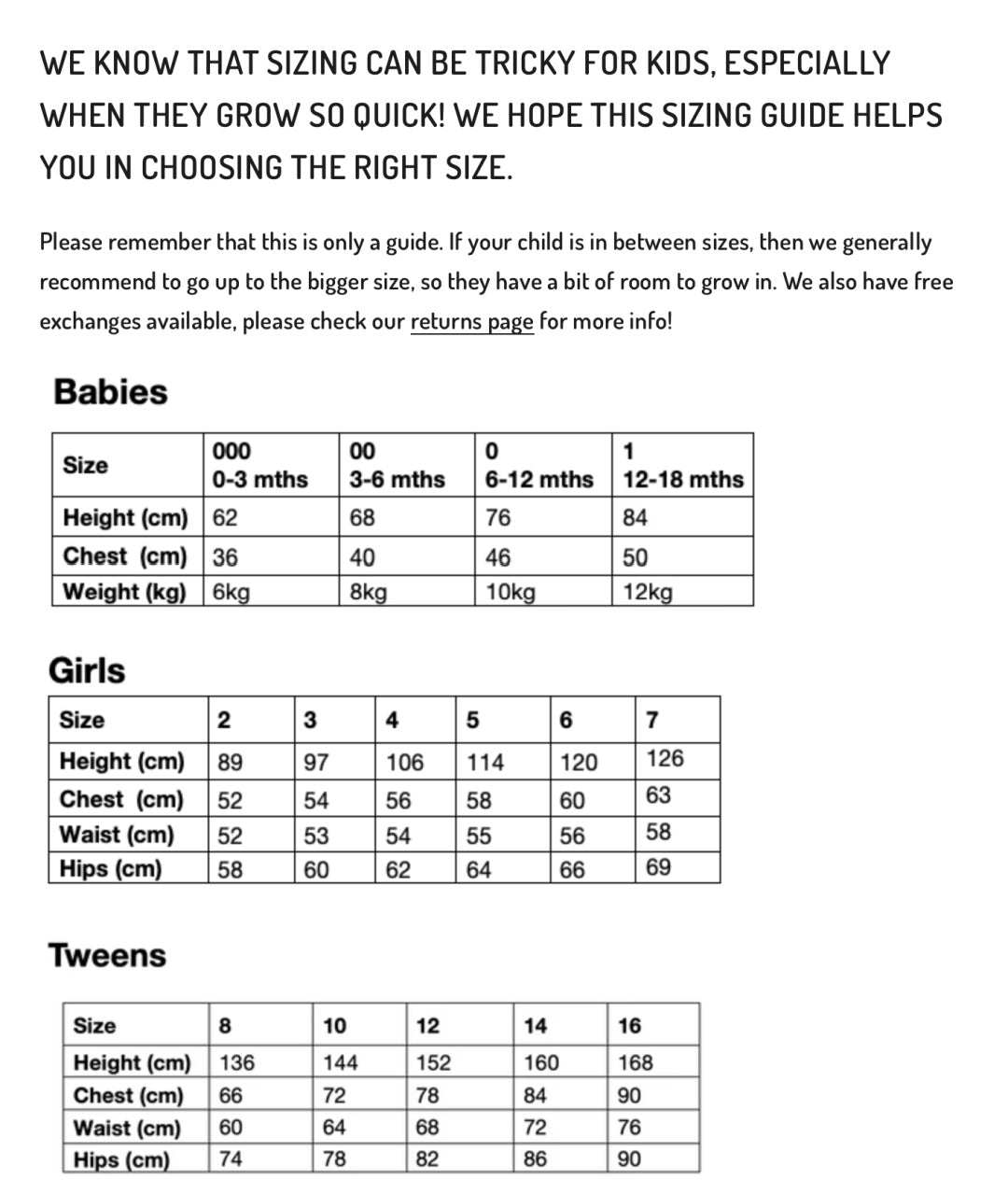 WE KNOW THAT SIZING CAN BE TRICKY FOR KIDS, ESPECIALLY WHEN THEY GROW SO QUICK! WE HOPE THIS SIZING GUIDE HELPS YOU IN CHOOSING THE RIGHT SIZE.

Please remember that this is only a guide. If your child is in between sizes, then we generally recommend to go up to the bigger size, so they have a bit of room to grow in. We also have free exchanges available, please check our returns page for more info!

Babies

| Size | 000 0-3 mths | 00 3-6 mths | 0 6-12 mths | 1 12-18 mths |
|---|---|---|---|---|
| Height (cm) | 62 | 68 | 76 | 84 |
| Chest (cm) | 36 | 40 | 46 | 50 |
| Weight (kg) | 6kg | 8kg | 10kg | 12kg |

Girls

| Size | 2 | 3 | 4 | 5 | 6 | 7 |
|---|---|---|---|---|---|---|
| Height (cm) | 89 | 97 | 106 | 114 | 120 | 126 |
| Chest (cm) | 52 | 54 | 56 | 58 | 60 | 63 |
| Waist (cm) | 52 | 53 | 54 | 55 | 56 | 58 |
| Hips (cm) | 58 | 60 | 62 | 64 | 66 | 69 |

Tweens

| Size | 8 | 10 | 12 | 14 | 16 |
|---|---|---|---|---|---|
| Height (cm) | 136 | 144 | 152 | 160 | 168 |
| Chest (cm) | 66 | 72 | 78 | 84 | 90 |
| Waist (cm) | 60 | 64 | 68 | 72 | 76 |
| Hips (cm) | 74 | 78 | 82 | 86 | 90 |